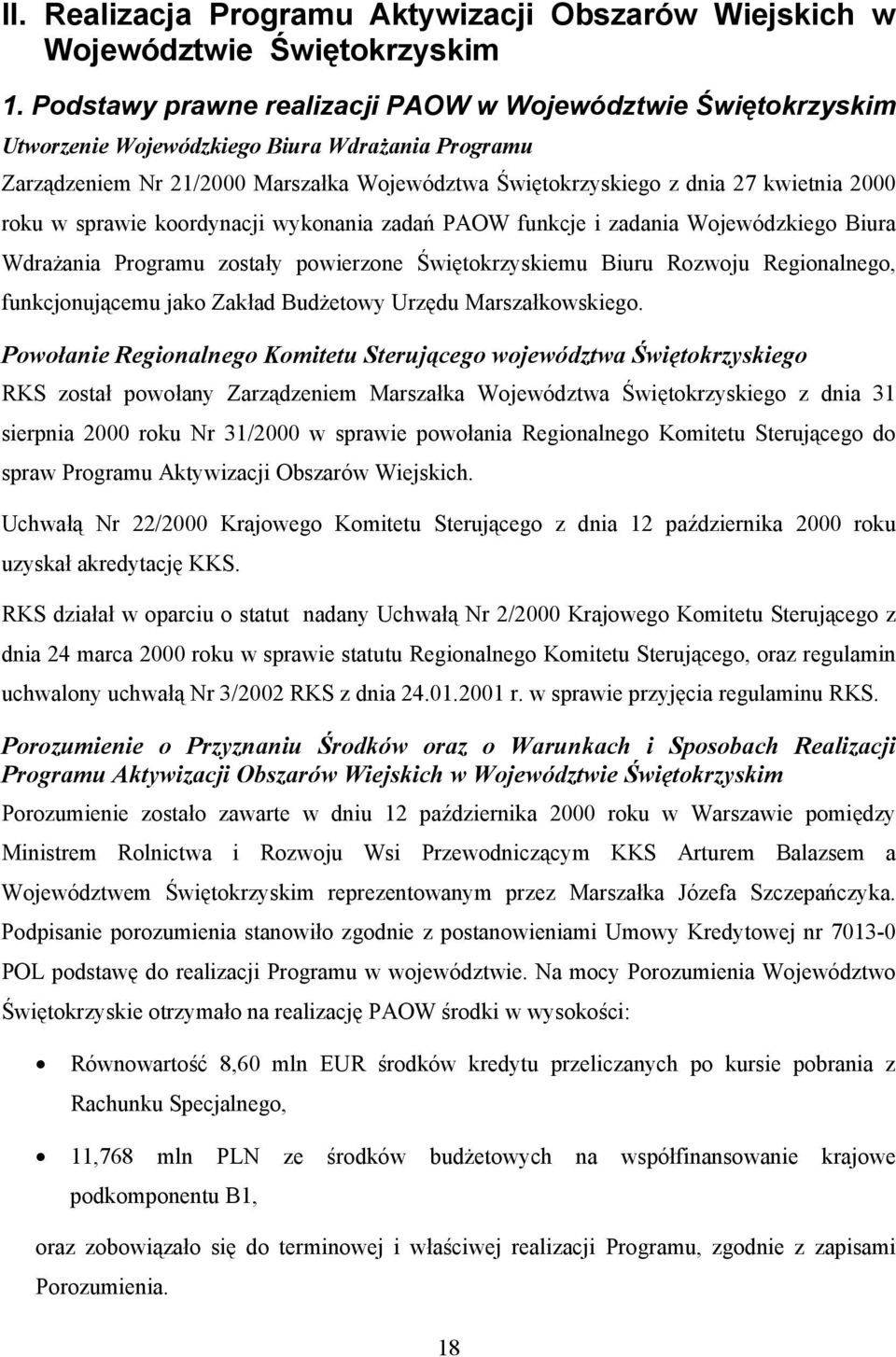 II. Realizacja Programu Aktywizacji Obszarów Wiejskich w Województwie Świętokrzyskim

1. Podstawy prawne realizacji PAOW w Województwie Świętokrzyskim

Utworzenie Wojewódzkiego Biura Wdrażania Programu

Zarządzeniem Nr 21/2000 Marszałka Województwa Świętokrzyskiego z dnia 27 kwietnia 2000 roku w sprawie koordynacji wykonania zadań PAOW funkcje i zadania Wojewódzkiego Biura Wdrażania Programu zostały powierzone Świętokrzyskiemu Biuru Rozwoju Regionalnego, funkcjonującemu jako Zakład Budżetowy Urzędu Marszałkowskiego.

Powołanie Regionalnego Komitetu Sterującego województwa Świętokrzyskiego

RKS został powołany Zarządzeniem Marszałka Województwa Świętokrzyskiego z dnia 31 sierpnia 2000 roku Nr 31/2000 w sprawie powołania Regionalnego Komitetu Sterującego do spraw Programu Aktywizacji Obszarów Wiejskich.

Uchwałą Nr 22/2000 Krajowego Komitetu Sterującego z dnia 12 października 2000 roku uzyskał akredytację KKS.

RKS działał w oparciu o statut nadany Uchwałą Nr 2/2000 Krajowego Komitetu Sterującego z dnia 24 marca 2000 roku w sprawie statutu Regionalnego Komitetu Sterującego, oraz regulamin uchwalony uchwałą Nr 3/2002 RKS z dnia 24.01.2001 r. w sprawie przyjęcia regulaminu RKS.

Porozumienie o Przyznaniu Środków oraz o Warunkach i Sposobach Realizacji Programu Aktywizacji Obszarów Wiejskich w Województwie Świętokrzyskim

Porozumienie zostało zawarte w dniu 12 października 2000 roku w Warszawie pomiędzy Ministrem Rolnictwa i Rozwoju Wsi Przewodniczącym KKS Arturem Balazsem a Województwem Świętokrzyskim reprezentowanym przez Marszałka Józefa Szczepańczyka. Podpisanie porozumienia stanowiło zgodnie z postanowieniami Umowy Kredytowej nr 7013-0 POL podstawę do realizacji Programu w województwie. Na mocy Porozumienia Województwo Świętokrzyskie otrzymało na realizację PAOW środki w wysokości:

• Równowartość 8,60 mln EUR środków kredytu przeliczanych po kursie pobrania z Rachunku Specjalnego,

• 11,768 mln PLN ze środków budżetowych na współfinansowanie krajowe podkomponentu B1,

oraz zobowiązało się do terminowej i właściwej realizacji Programu, zgodnie z zapisami Porozumienia.

18